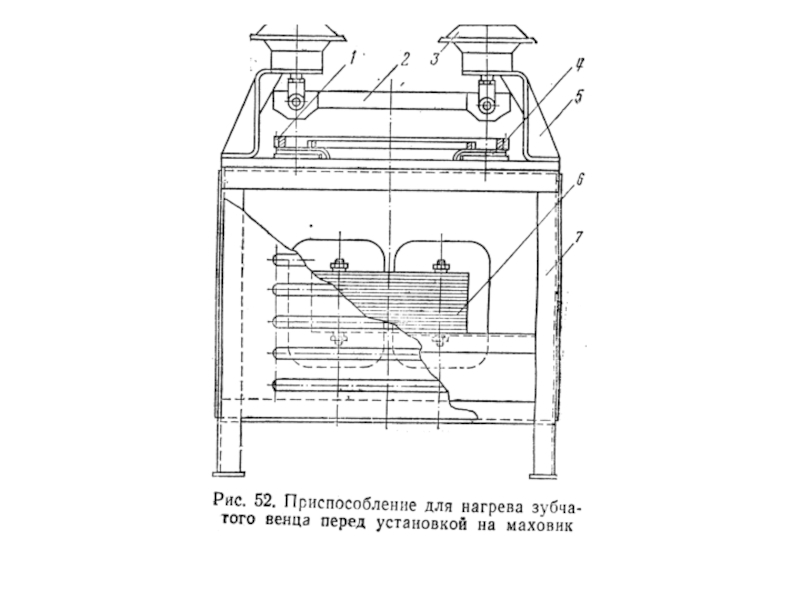 1
2
3
4
5
6
7

Рис. 52. Приспособление для нагрева зубчатого венца перед установкой на маховик